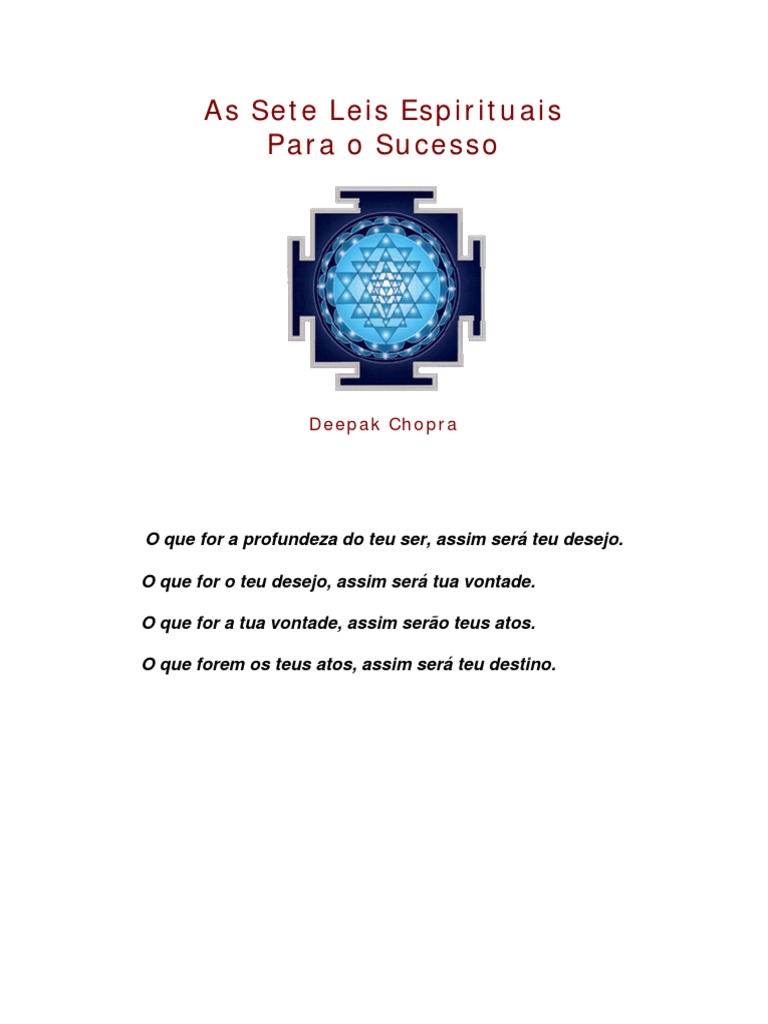 As Sete Leis Espirituais
Para o Sucesso

Deepak Chopra

O que for a profundeza do teu ser, assim será teu desejo.

O que for o teu desejo, assim será tua vontade.

O que for a tua vontade, assim serão teus atos.

O que forem os teus atos, assim será teu destino.